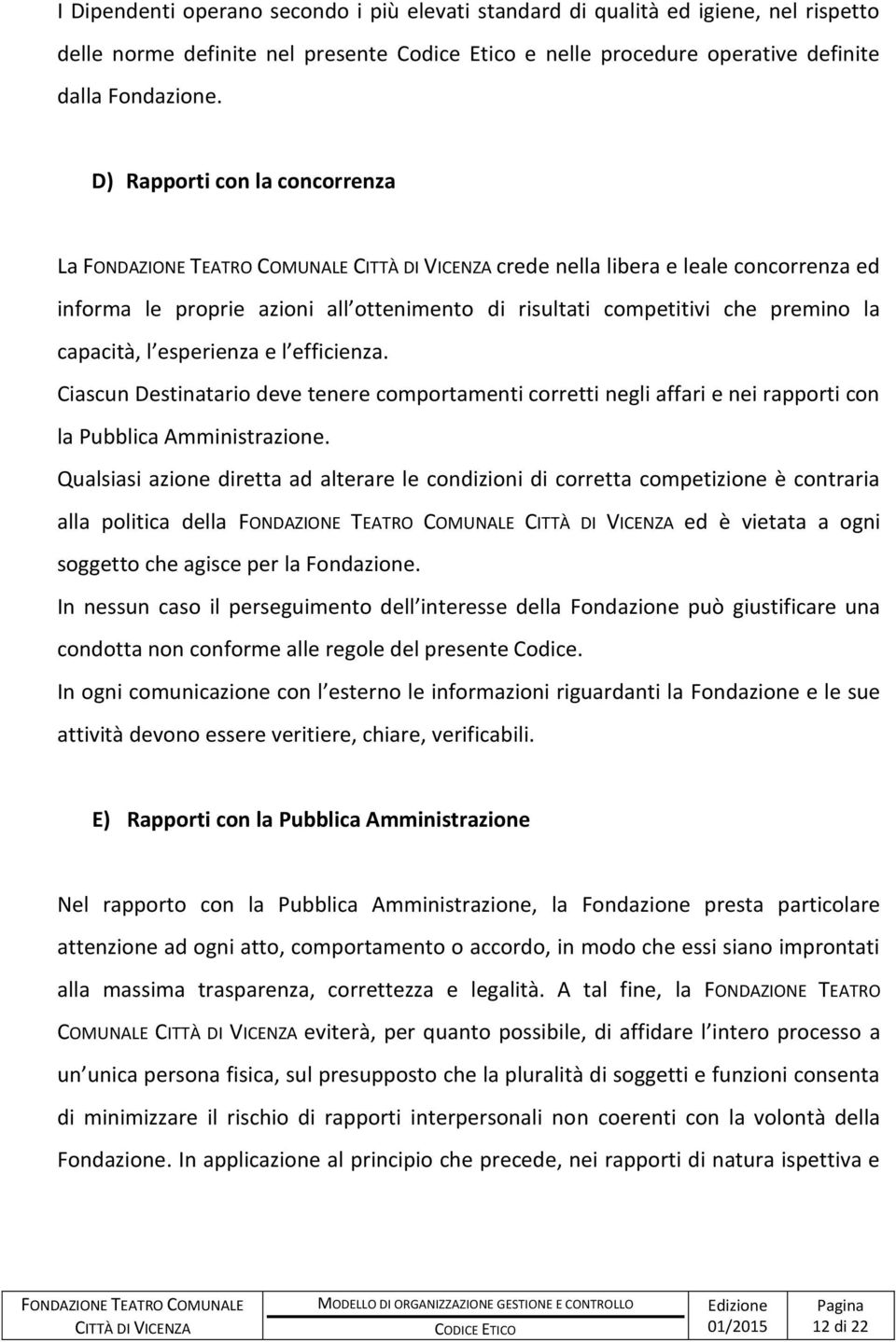 I Dipendenti operano secondo i più elevati standard di qualità ed igiene, nel rispetto delle norme definite nel presente Codice Etico e nelle procedure operative definite dalla Fondazione.

D) Rapporti con la concorrenza

La FONDAZIONE TEATRO COMUNALE CITTÀ DI VICENZA crede nella libera e leale concorrenza ed informa le proprie azioni all ottenimento di risultati competitivi che premino la capacità, l esperienza e l efficienza.
Ciascun Destinatario deve tenere comportamenti corretti negli affari e nei rapporti con la Pubblica Amministrazione.
Qualsiasi azione diretta ad alterare le condizioni di corretta competizione è contraria alla politica della FONDAZIONE TEATRO COMUNALE CITTÀ DI VICENZA ed è vietata a ogni soggetto che agisce per la Fondazione.
In nessun caso il perseguimento dell interesse della Fondazione può giustificare una condotta non conforme alle regole del presente Codice.
In ogni comunicazione con l esterno le informazioni riguardanti la Fondazione e le sue attività devono essere veritiere, chiare, verificabili.

E) Rapporti con la Pubblica Amministrazione

Nel rapporto con la Pubblica Amministrazione, la Fondazione presta particolare attenzione ad ogni atto, comportamento o accordo, in modo che essi siano improntati alla massima trasparenza, correttezza e legalità. A tal fine, la FONDAZIONE TEATRO COMUNALE CITTÀ DI VICENZA eviterà, per quanto possibile, di affidare l intero processo a un unica persona fisica, sul presupposto che la pluralità di soggetti e funzioni consenta di minimizzare il rischio di rapporti interpersonali non coerenti con la volontà della Fondazione. In applicazione al principio che precede, nei rapporti di natura ispettiva e

| FONDAZIONE TEATRO COMUNALE CITTÀ DI VICENZA | MODELLO DI ORGANIZZAZIONE GESTIONE E CONTROLLO CODICE ETICO | Edizione 01/2015 | Pagina 12 di 22 |
|---|---|---|---|